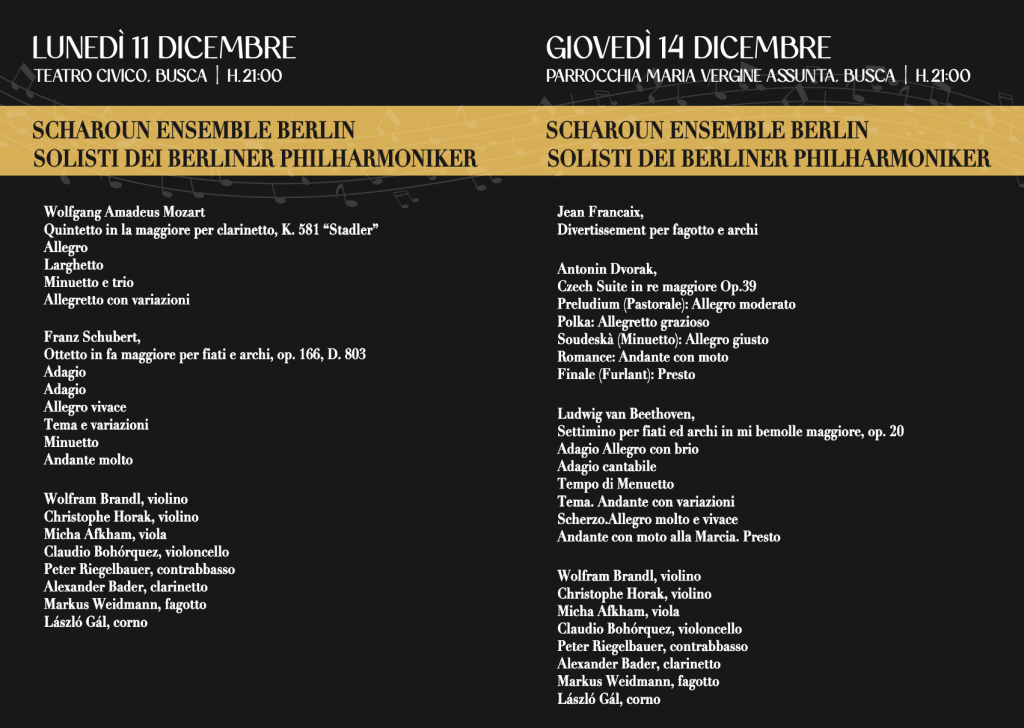 LUNEDÌ 11 DICEMBRE
TEATRO CIVICO, BUSCA | H.21:00

SCHAROUN ENSEMBLE BERLIN
SOLISTI DEI BERLINER PHILHARMONIKER

Wolfgang Amadeus Mozart
Quintetto in la maggiore per clarinetto, K. 581 "Stadler"
Allegro
Larghetto
Minuetto e trio
Allegretto con variazioni

Franz Schubert,
Ottetto in fa maggiore per fiati e archi, op. 166, D. 803
Adagio
Adagio
Allegro vivace
Tema e variazioni
Minuetto
Andante molto

Wolfram Brandl, violino
Christophe Horak, violino
Micha Afkham, viola
Claudio Bohórquez, violoncello
Peter Riegelbauer, contrabbasso
Alexander Bader, clarinetto
Markus Weidmann, fagotto
László Gál, corno

GIOVEDÌ 14 DICEMBRE
PARROCCHIA MARIA VERGINE ASSUNTA, BUSCA | H.21:00

SCHAROUN ENSEMBLE BERLIN
SOLISTI DEI BERLINER PHILHARMONIKER

Jean Francaix,
Divertissement per fagotto e archi

Antonin Dvorak,
Czech Suite in re maggiore Op.39
Preludium (Pastorale): Allegro moderato
Polka: Allegretto grazioso
Soudeskà (Minuetto): Allegro giusto
Romance: Andante con moto
Finale (Furlant): Presto

Ludwig van Beethoven,
Settimino per fiati ed archi in mi bemolle maggiore, op. 20
Adagio Allegro con brio
Adagio cantabile
Tempo di Menuetto
Tema. Andante con variazioni
Scherzo.Allegro molto e vivace
Andante con moto alla Marcia. Presto

Wolfram Brandl, violino
Christophe Horak, violino
Micha Afkham, viola
Claudio Bohórquez, violoncello
Peter Riegelbauer, contrabbasso
Alexander Bader, clarinetto
Markus Weidmann, fagotto
László Gál, corno